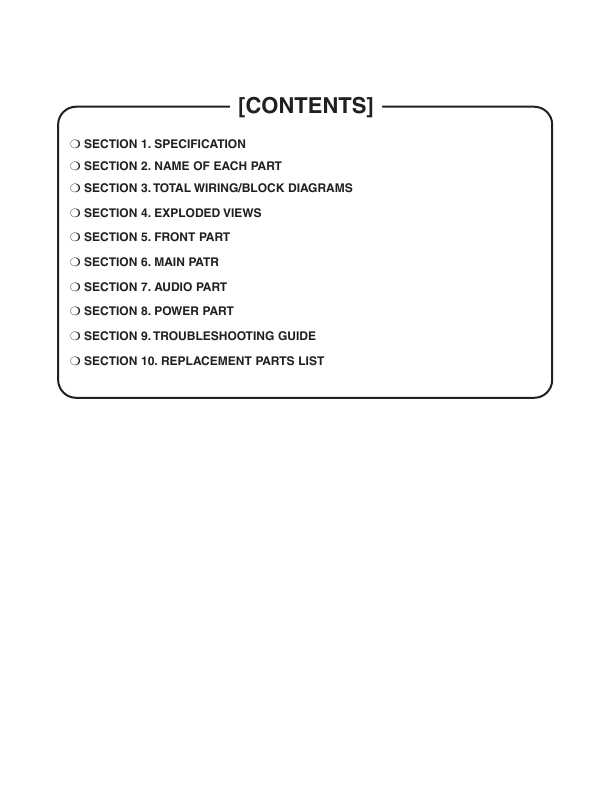 [CONTENTS]

❍ SECTION 1. SPECIFICATION

❍ SECTION 2. NAME OF EACH PART

❍ SECTION 3. TOTAL WIRING/BLOCK DIAGRAMS

❍ SECTION 4. EXPLODED VIEWS

❍ SECTION 5. FRONT PART

❍ SECTION 6. MAIN PATR

❍ SECTION 7. AUDIO PART

❍ SECTION 8. POWER PART

❍ SECTION 9. TROUBLESHOOTING GUIDE

❍ SECTION 10. REPLACEMENT PARTS LIST